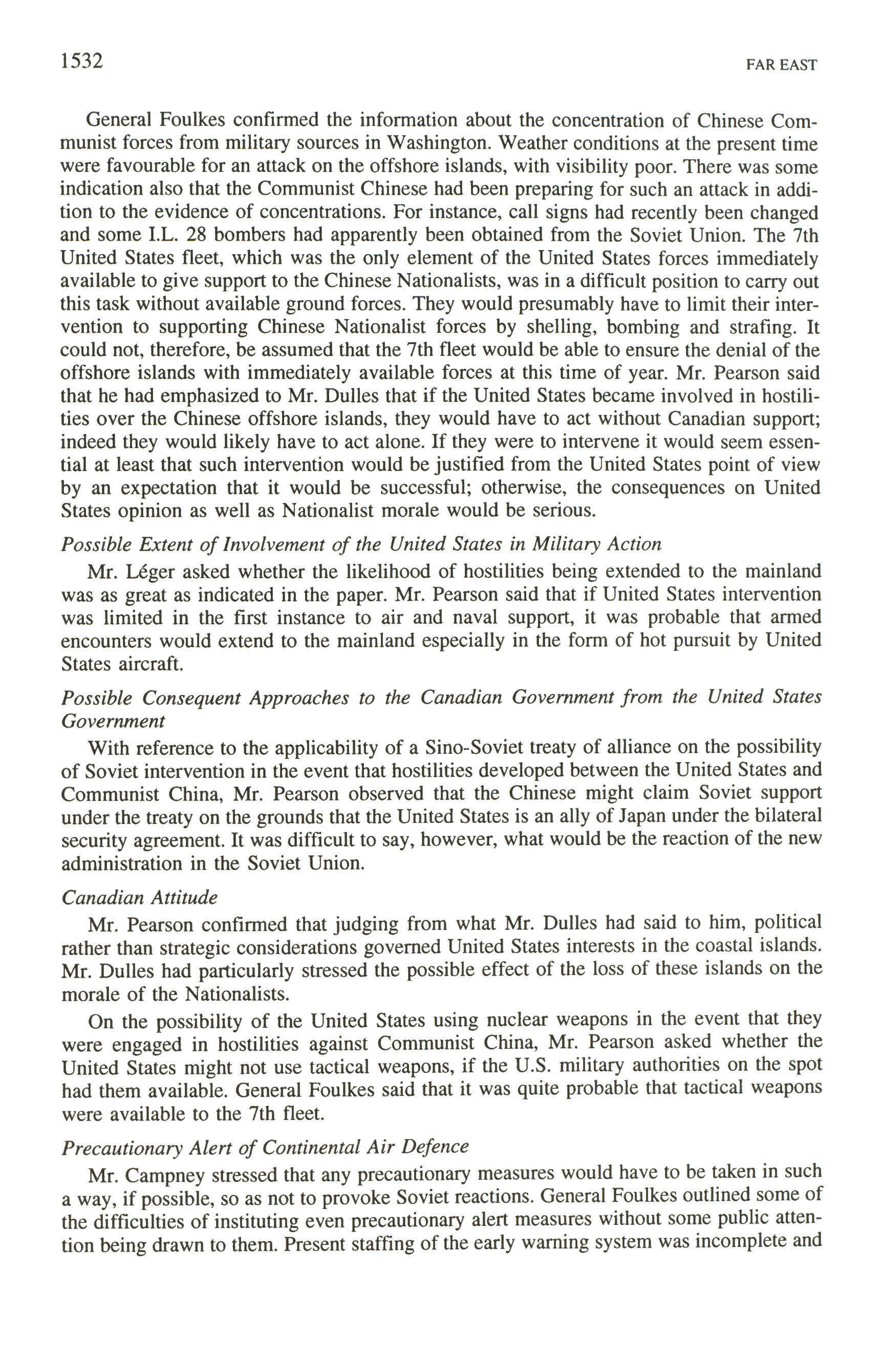 1532 FAR EAST

General Foulkes confirmed the information about the concentration of Chinese Communist forces from military sources in Washington. Weather conditions at the present time were favourable for an attack on the offshore islands, with visibility poor. There was some indication also that the Communist Chinese had been preparing for such an attack in addition to the evidence of concentrations. For instance, call signs had recently been changed and some I.L. 28 bombers had apparently been obtained from the Soviet Union. The 7th United States fleet, which was the only element of the United States forces immediately available to give support to the Chinese Nationalists, was in a difficult position to carry out this task without available ground forces. They would presumably have to limit their intervention to supporting Chinese Nationalist forces by shelling, bombing and strafing. It could not, therefore, be assumed that the 7th fleet would be able to ensure the denial of the offshore islands with immediately available forces at this time of year. Mr. Pearson said that he had emphasized to Mr. Dulles that if the United States became involved in hostilities over the Chinese offshore islands, they would have to act without Canadian support; indeed they would likely have to act alone. If they were to intervene it would seem essential at least that such intervention would be justified from the United States point of view by an expectation that it would be successful; otherwise, the consequences on United States opinion as well as Nationalist morale would be serious.

Possible Extent of Involvement of the United States in Military Action

Mr. Léger asked whether the likelihood of hostilities being extended to the mainland was as great as indicated in the paper. Mr. Pearson said that if United States intervention was limited in the first instance to air and naval support, it was probable that armed encounters would extend to the mainland especially in the form of hot pursuit by United States aircraft.

Possible Consequent Approaches to the Canadian Government from the United States Government

With reference to the applicability of a Sino-Soviet treaty of alliance on the possibility of Soviet intervention in the event that hostilities developed between the United States and Communist China, Mr. Pearson observed that the Chinese might claim Soviet support under the treaty on the grounds that the United States is an ally of Japan under the bilateral security agreement. It was difficult to say, however, what would be the reaction of the new administration in the Soviet Union.

Canadian Attitude

Mr. Pearson confirmed that judging from what Mr. Dulles had said to him, political rather than strategic considerations governed United States interests in the coastal islands. Mr. Dulles had particularly stressed the possible effect of the loss of these islands on the morale of the Nationalists.

On the possibility of the United States using nuclear weapons in the event that they were engaged in hostilities against Communist China, Mr. Pearson asked whether the United States might not use tactical weapons, if the U.S. military authorities on the spot had them available. General Foulkes said that it was quite probable that tactical weapons were available to the 7th fleet.

Precautionary Alert of Continental Air Defence

Mr. Campney stressed that any precautionary measures would have to be taken in such a way, if possible, so as not to provoke Soviet reactions. General Foulkes outlined some of the difficulties of instituting even precautionary alert measures without some public attention being drawn to them. Present staffing of the early warning system was incomplete and